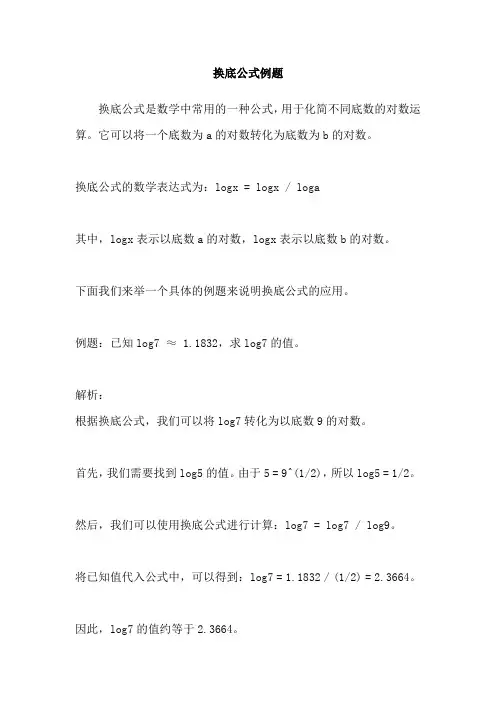 换底公式例题

换底公式是数学中常用的一种公式，用于化简不同底数的对数运算。它可以将一个底数为 a 的对数转化为底数为 b 的对数。

换底公式的数学表达式为：logx = logx / loga

其中，logx 表示以底数 a 的对数，logx 表示以底数 b 的对数。

下面我们来举一个具体的例题来说明换底公式的应用。

例题：已知 log7 ≈ 1.1832，求 log7 的值。

解析：

根据换底公式，我们可以将 log7 转化为以底数 9 的对数。

首先，我们需要找到 log5 的值。由于 5 = 9^(1/2)，所以 log5 = 1/2。

然后，我们可以使用换底公式进行计算：log7 = log7 / log9。

将已知值代入公式中，可以得到：log7 = 1.1832 / (1/2) = 2.3664。

因此，log7 的值约等于 2.3664。